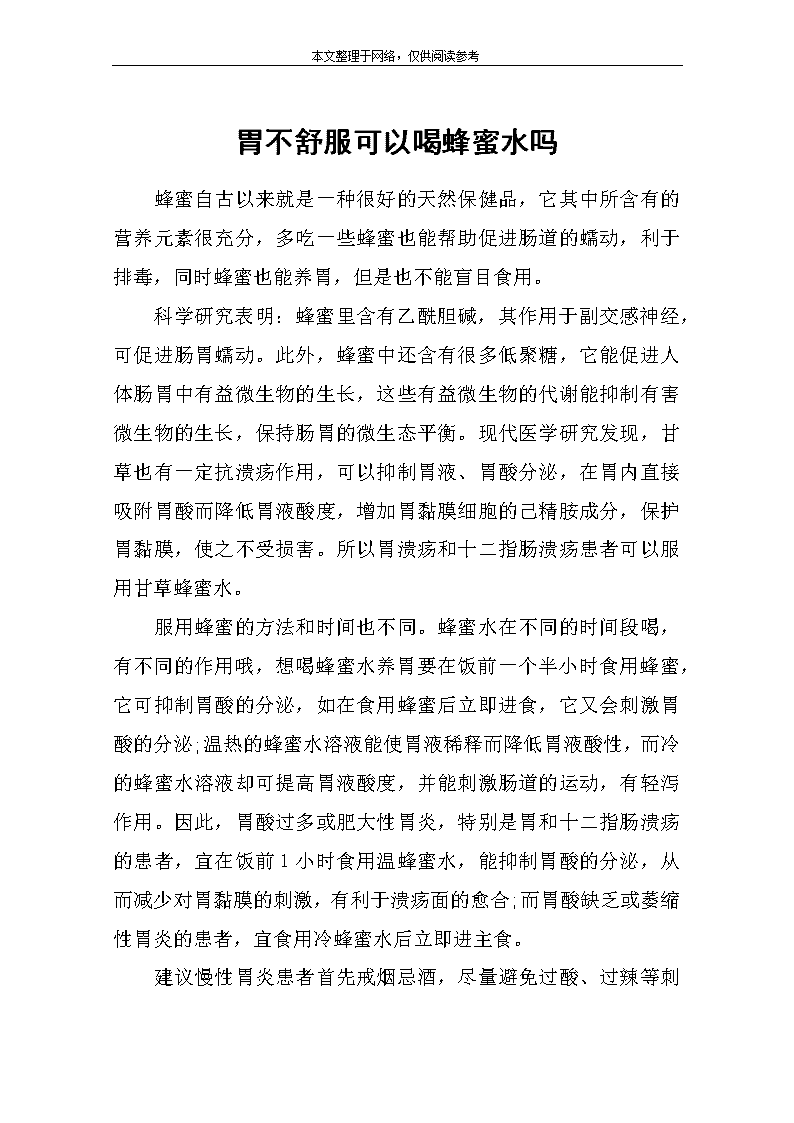 本文整理于网络，仅供阅读参考

胃不舒服可以喝蜂蜜水吗

蜂蜜自古以来就是一种很好的天然保健品，它其中所含有的营养元素很充分，多吃一些蜂蜜也能帮助促进肠道的蠕动，利于排毒，同时蜂蜜也能养胃，但是也不能盲目食用。

科学研究表明：蜂蜜里含有乙酰胆碱，其作用于副交感神经，可促进肠胃蠕动。此外，蜂蜜中还含有很多低聚糖，它能促进人体肠胃中有益微生物的生长，这些有益微生物的代谢能抑制有害微生物的生长，保持肠胃的微生态平衡。现代医学研究发现，甘草也有一定抗溃疡作用，可以抑制胃液、胃酸分泌，在胃内直接吸附胃酸而降低胃液酸度，增加胃黏膜细胞的己糖胺成分，保护胃黏膜，使之不受损害。所以胃溃疡和十二指肠溃疡患者可以服用甘草蜂蜜水。

服用蜂蜜的方法和时间也不同。蜂蜜水在不同的时间段喝，有不同的作用哦，想喝蜂蜜水养胃要在饭前一个半小时食用蜂蜜，它可抑制胃酸的分泌，如在食用蜂蜜后立即进食，它又会刺激胃酸的分泌;温热的蜂蜜水溶液能使胃液稀释而降低胃液酸性，而冷的蜂蜜水溶液却可提高胃液酸度，并能刺激肠道的运动，有轻泻作用。因此，胃酸过多或肥大性胃炎，特别是胃和十二指肠溃疡的患者，宜在饭前1小时食用温蜂蜜水，能抑制胃酸的分泌，从而减少对胃黏膜的刺激，有利于溃疡面的愈合;而胃酸缺乏或萎缩性胃炎的患者，宜食用冷蜂蜜水后立即进主食。

建议慢性胃炎患者首先戒烟忌酒，尽量避免过酸、过辣等刺